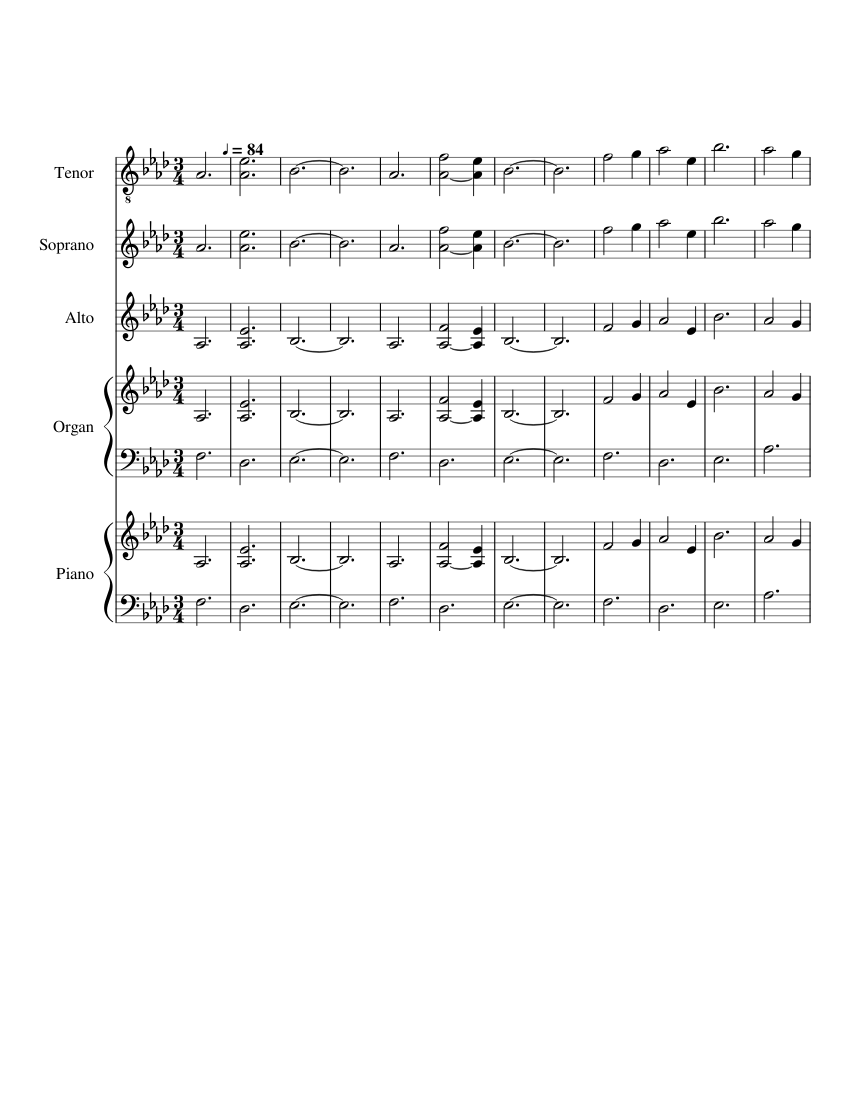 ♩ = 84

Tenor

Soprano

Alto

Organ

Piano